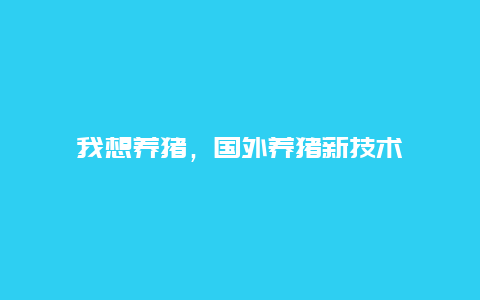 我想养猪，国外养猪新技术